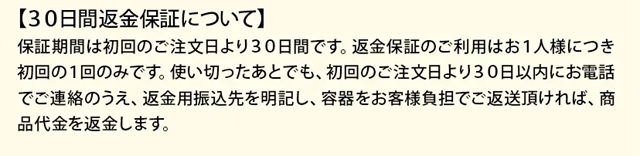 【30日間返金保証について】

保証期間は初回のご注文日より30日間です。返金保証のご利用はお1人様につき初回の1回のみです。使い切ったあとでも、初回のご注文日より30日以内にお電話でご連絡のうえ、返金用振込先を明記し、容器をお客様負担でご返送頂ければ、商品代金を返金します。